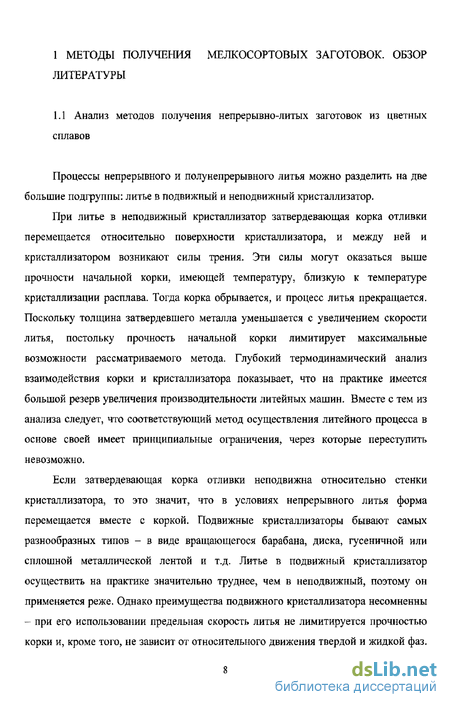 1 МЕТОДЫ ПОЛУЧЕНИЯ МЕЛКОСОРТОВЫХ ЗАГОТОВОК. ОБЗОР ЛИТЕРАТУРЫ

1.1 Анализ методов получения непрерывно-литых заготовок из цветных сплавов

Процессы непрерывного и полунепрерывного литья можно разделить на две большие подгруппы: литье в подвижный и неподвижный кристаллизатор.

При литье в неподвижный кристаллизатор затвердевающая корка отливки перемещается относительно поверхности кристаллизатора, и между ней и кристаллизатором возникают силы трения. Эти силы могут оказаться выше прочности начальной корки, имеющей температуру, близкую к температуре кристаллизации расплава. Тогда корка обрывается, и процесс литья прекращается. Поскольку толщина затвердевшего металла уменьшается с увеличением скорости литья, постольку прочность начальной корки лимитирует максимальные возможности рассматриваемого метода. Глубокий термодинамический анализ взаимодействия корки и кристаллизатора показывает, что на практике имеется большой резерв увеличения производительности литейных машин. Вместе с тем из анализа следует, что соответствующий метод осуществления литейного процесса в основе своей имеет принципиальные ограничения, через которые переступить невозможно.

Если затвердевающая корка отливки неподвижна относительно стенки кристаллизатора, то это значит, что в условиях непрерывного литья форма перемещается вместе с коркой. Подвижные кристаллизаторы бывают самых разнообразных типов – в виде вращающегося барабана, диска, гусеничной или сплошной металлической лентой и т.д. Литье в подвижный кристаллизатор осуществить на практике значительно труднее, чем в неподвижный, поэтому он применяется реже. Однако преимущества подвижного кристаллизатора несомненны – при его использовании предельная скорость литья не лимитируется прочностью корки и, кроме того, не зависит от относительного движения твердой и жидкой фаз.

8

dsLib.net
библиотека диссертаций